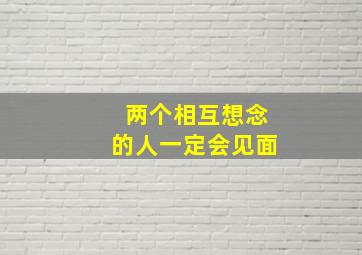 两个相互想念
的人一定会见面